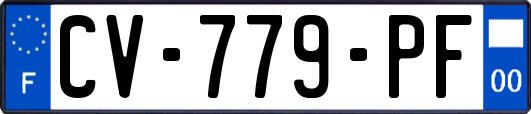 F
CV-779-PF
00